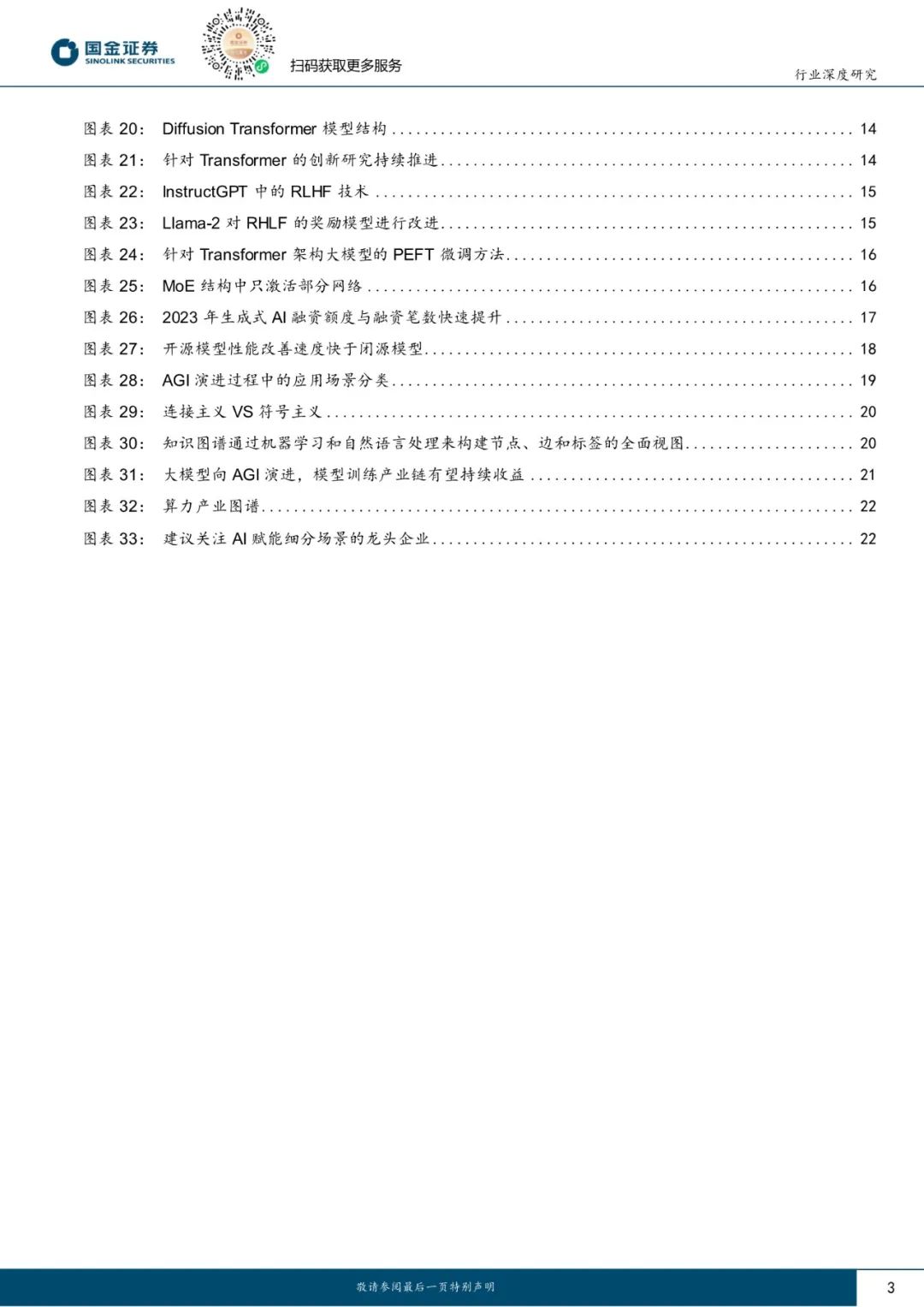 国金证券
SINOLINK SECURITIES

扫码获取更多服务

行业深度研究

图表 20: Diffusion Transformer 模型结构 ........ 14
图表 21: 针对 Transformer 的创新研究持续推进 ........ 14
图表 22: InstructGPT 中的 RLHF 技术 ........ 15
图表 23: Llama-2 对 RHLF 的奖励模型进行改进 ........ 15
图表 24: 针对 Transformer 架构大模型的 PEFT 微调方法 ........ 16
图表 25: MoE 结构中只激活部分网络 ........ 16
图表 26: 2023 年生成式 AI 融资额度与融资笔数快速提升 ........ 17
图表 27: 开源模型性能改善速度快于闭源模型 ........ 18
图表 28: AGI 演进过程中的应用场景分类 ........ 19
图表 29: 连接主义 VS 符号主义 ........ 20
图表 30: 知识图谱通过机器学习和自然语言处理来构建节点、边和标签的全面视图 ........ 20
图表 31: 大模型向 AGI 演进,模型训练产业链有望持续收益 ........ 21
图表 32: 算力产业图谱 ........ 22
图表 33: 建议关注 AI 赋能细分场景的龙头企业 ........ 22

敬请参阅最后一页特别声明

3